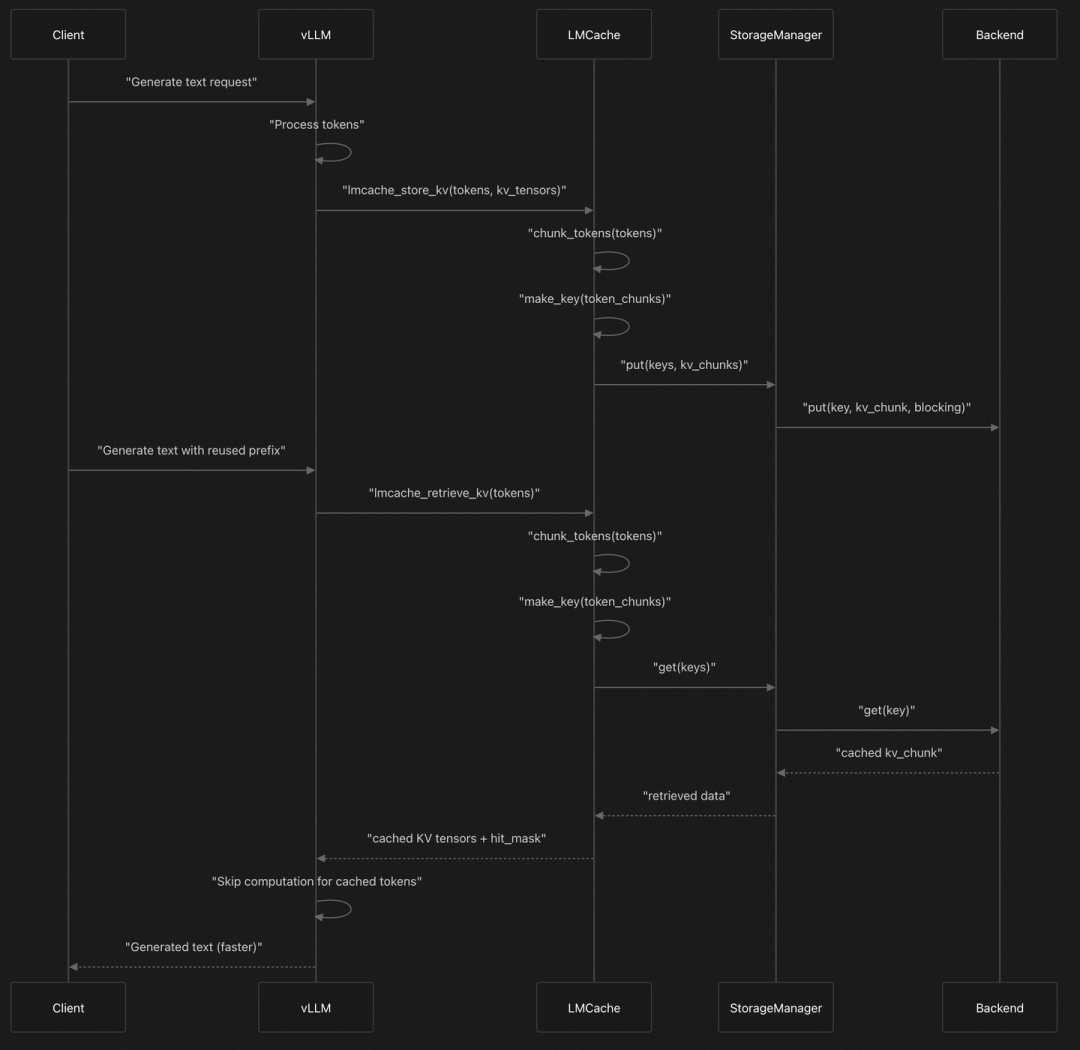 Client

vLLM

LMCache

StorageManager

Backend

"Generate text request"

"Process tokens"

"lmcache_store_kv(tokens, kv_tensors)"

"chunk_tokens(tokens)"

"make_key(token_chunks)"

"put(keys, kv_chunks)"

"put(key, kv_chunk, blocking)"

"Generate text with reused prefix"

"lmcache_retrieve_kv(tokens)"

"chunk_tokens(tokens)"

"make_key(token_chunks)"

"get(keys)"

"get(key)"

"cached kv_chunk"

"retrieved data"

"cached KV tensors + hit_mask"

"Skip computation for cached tokens"

"Generated text (faster)"

Client

vLLM

LMCache

StorageManager

Backend